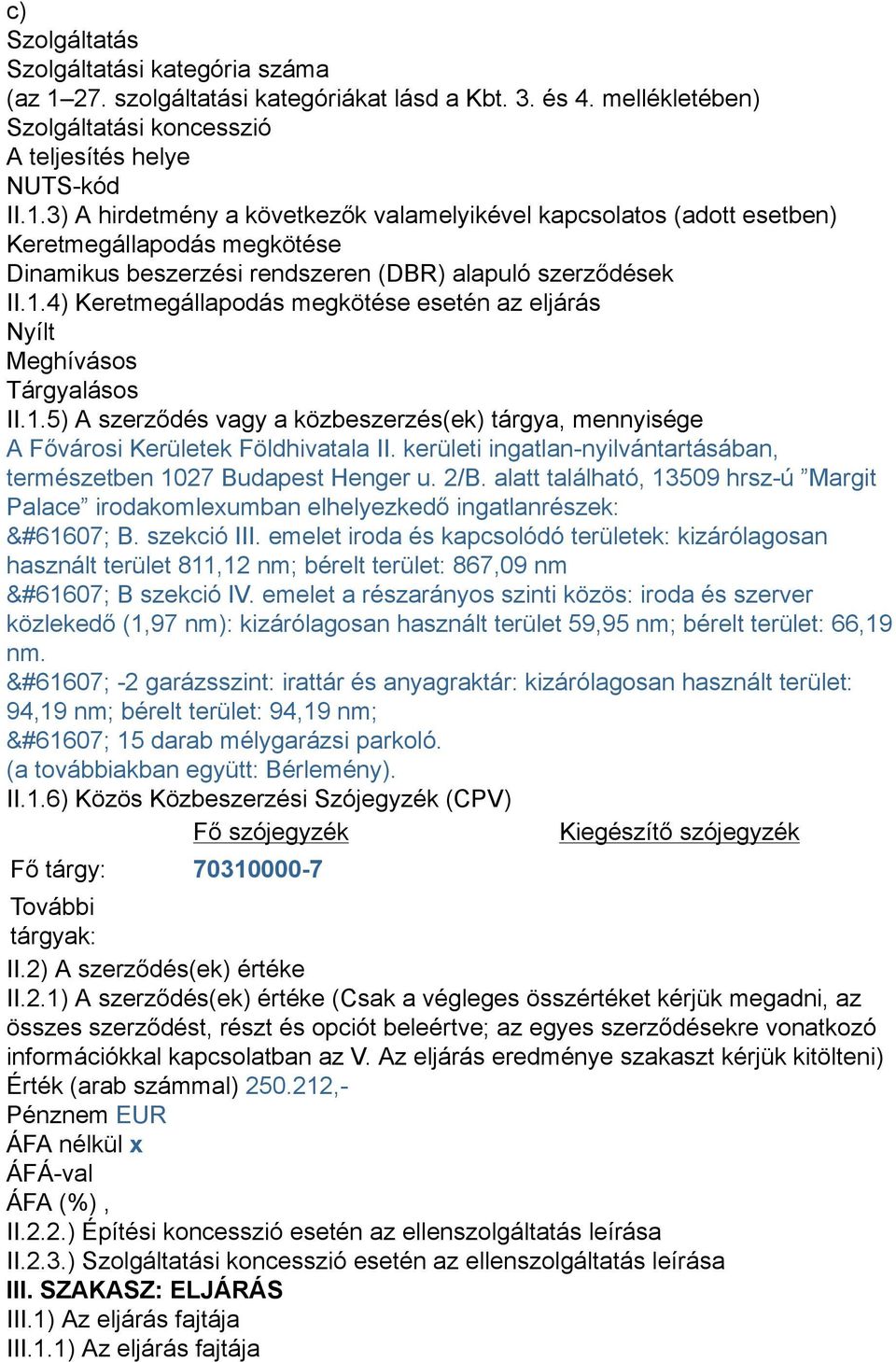 c)
Szolgáltatás
Szolgáltatási kategória száma
(az 1–27. szolgáltatási kategóriákat lásd a Kbt. 3. és 4. mellékletében)
Szolgáltatási koncesszió
A teljesítés helye
NUTS-kód
II.1.3) A hirdetmény a következők valamelyikével kapcsolatos (adott esetben)
Keretmegállapodás megkötése
Dinamikus beszerzési rendszeren (DBR) alapuló szerződések
II.1.4) Keretmegállapodás megkötése esetén az eljárás
Nyílt
Meghívásos
Tárgyalásos
II.1.5) A szerződés vagy a közbeszerzés(ek) tárgya, mennyisége
A Fővárosi Kerületek Földhivatala II. kerületi ingatlan-nyilvántartásában, természetben 1027 Budapest Henger u. 2/B. alatt található, 13509 hrsz-ú ”Margit Palace” irodakomlexumban elhelyezkedő ingatlanrészek:
&#61607; B. szekció III. emelet iroda és kapcsolódó területek: kizárólagosan használt terület 811,12 nm; bérelt terület: 867,09 nm
&#61607; B szekció IV. emelet a részarányos szinti közös: iroda és szerver közlekedő (1,97 nm): kizárólagosan használt terület 59,95 nm; bérelt terület: 66,19 nm.
&#61607; -2 garázsszint: irattár és anyagraktár: kizárólagosan használt terület: 94,19 nm; bérelt terület: 94,19 nm;
&#61607; 15 darab mélygarázsi parkoló.
(a továbbiakban együtt: Bérlemény).
II.1.6) Közös Közbeszerzési Szójegyzék (CPV)

| | Fő szójegyzék | Kiegészítő szójegyzék |
|---|---|---|
| Fő tárgy: | 70310000-7 | |
| További tárgyak: | | |

II.2) A szerződés(ek) értéke
II.2.1) A szerződés(ek) értéke (Csak a végleges összértéket kérjük megadni, az összes szerződést, részt és opciót beleértve; az egyes szerződésekre vonatkozó információkkal kapcsolatban az V. Az eljárás eredménye szakaszt kérjük kitölteni)
Érték (arab számmal) 250.212,-
Pénznem EUR
ÁFA nélkül x
ÁFÁ-val
ÁFA (%) ,
II.2.2.) Építési koncesszió esetén az ellenszolgáltatás leírása
II.2.3.) Szolgáltatási koncesszió esetén az ellenszolgáltatás leírása
III. SZAKASZ: ELJÁRÁS
III.1) Az eljárás fajtája
III.1.1) Az eljárás fajtája